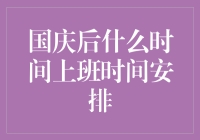 国庆后什么时间上班时间安排